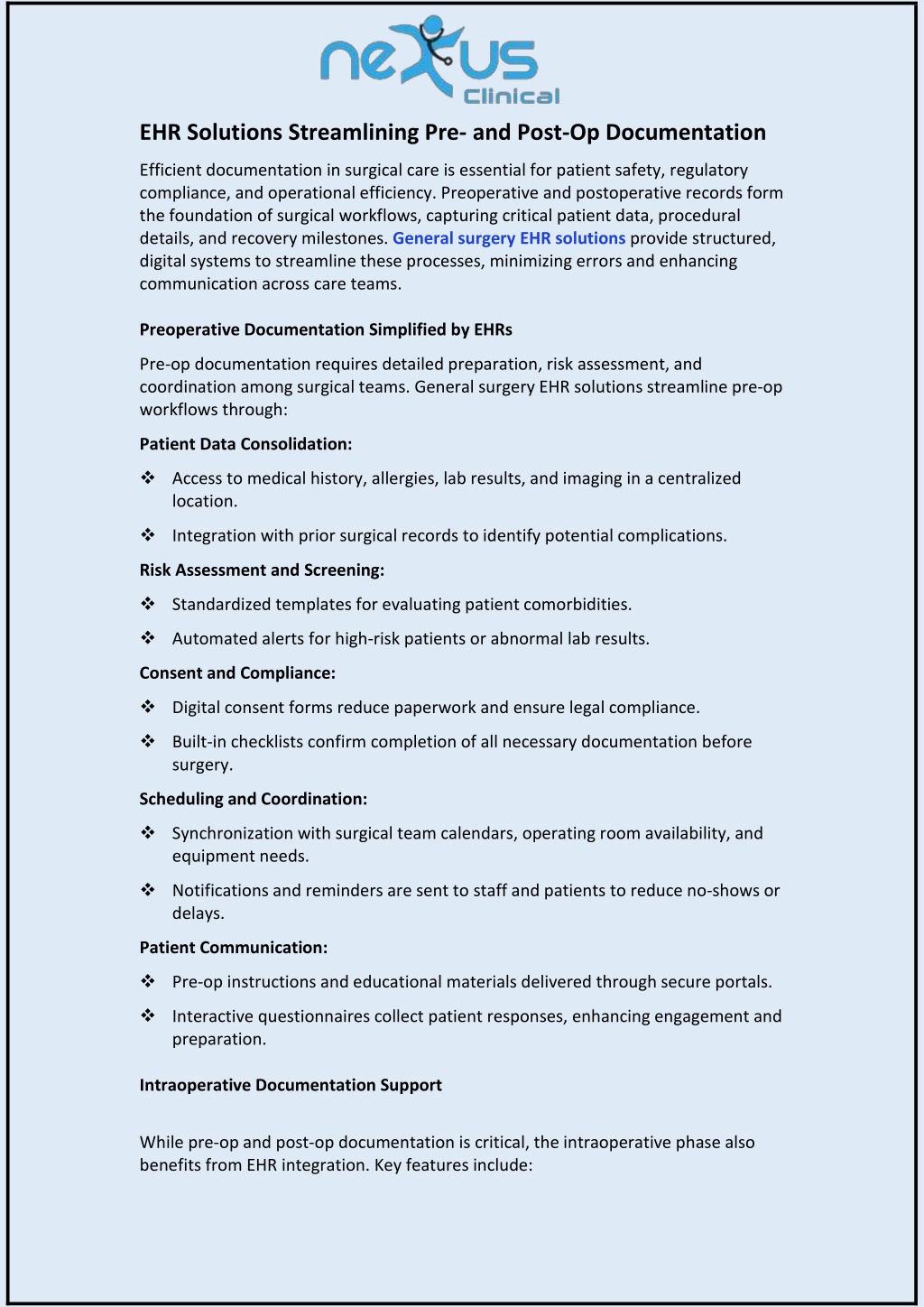 nexus Clinical

EHR Solutions Streamlining Pre- and Post-Op Documentation

Efficient documentation in surgical care is essential for patient safety, regulatory compliance, and operational efficiency. Preoperative and postoperative records form the foundation of surgical workflows, capturing critical patient data, procedural details, and recovery milestones. General surgery EHR solutions provide structured, digital systems to streamline these processes, minimizing errors and enhancing communication across care teams.

Preoperative Documentation Simplified by EHRs

Pre-op documentation requires detailed preparation, risk assessment, and coordination among surgical teams. General surgery EHR solutions streamline pre-op workflows through:

Patient Data Consolidation:

❖ Access to medical history, allergies, lab results, and imaging in a centralized location.

❖ Integration with prior surgical records to identify potential complications.

Risk Assessment and Screening:

❖ Standardized templates for evaluating patient comorbidities.

❖ Automated alerts for high-risk patients or abnormal lab results.

Consent and Compliance:

❖ Digital consent forms reduce paperwork and ensure legal compliance.

❖ Built-in checklists confirm completion of all necessary documentation before surgery.

Scheduling and Coordination:

❖ Synchronization with surgical team calendars, operating room availability, and equipment needs.

❖ Notifications and reminders are sent to staff and patients to reduce no-shows or delays.

Patient Communication:

❖ Pre-op instructions and educational materials delivered through secure portals.

❖ Interactive questionnaires collect patient responses, enhancing engagement and preparation.

Intraoperative Documentation Support

While pre-op and post-op documentation is critical, the intraoperative phase also benefits from EHR integration. Key features include: